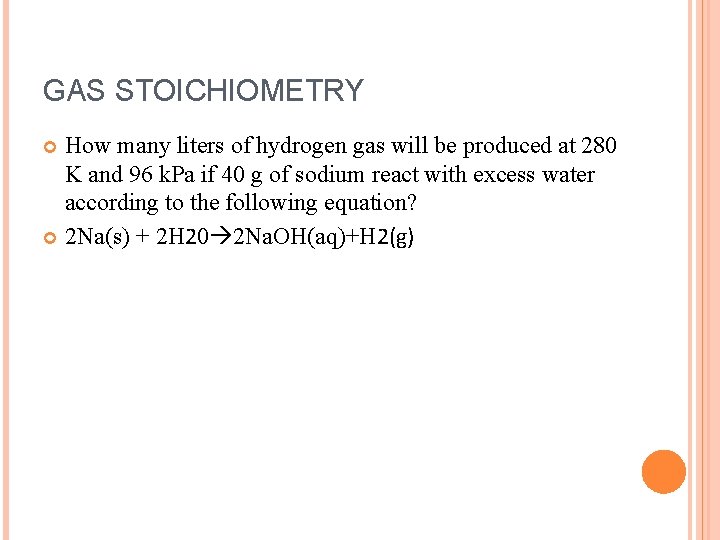 GAS STOICHIOMETRY

How many liters of hydrogen gas will be produced at 280 K and 96 kPa if 40 g of sodium react with excess water according to the following equation?

$2Na(s) + 2H20 \rightarrow 2NaOH(aq)+H2(g)$